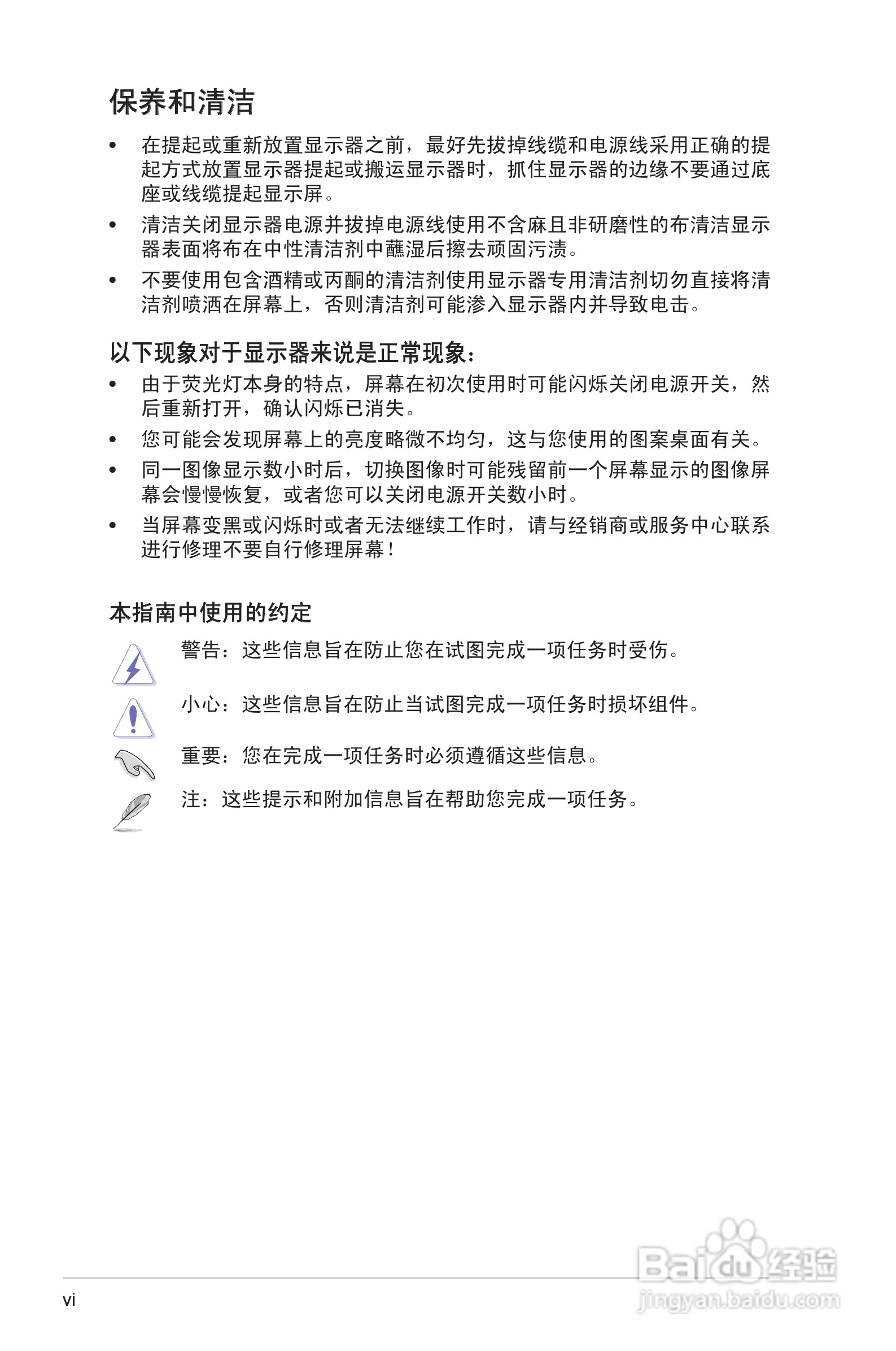 保养和清洁

• 在提起或重新放置显示器之前，最好先拔掉线缆和电源线采用正确的提起方式放置显示器提起或搬运显示器时，抓住显示器的边缘不要通过底座或线缆提起显示屏。

• 清洁关闭显示器电源并拔掉电源线使用不含麻且非研磨性的布清洁显示器表面将布在中性清洁剂中蘸湿后擦去顽固污渍。

• 不要使用包含酒精或丙酮的清洁剂使用显示器专用清洁剂切勿直接将清洁剂喷洒在屏幕上，否则清洁剂可能渗入显示器内并导致电击。

以下现象对于显示器来说是正常现象：

• 由于荧光灯本身的特点，屏幕在初次使用时可能闪烁关闭电源开关，然后重新打开，确认闪烁已消失。

• 您可能会发现屏幕上的亮度略微不均匀，这与您使用的图案桌面有关。

• 同一图像显示数小时后，切换图像时可能残留前一个屏幕显示的图像屏幕会慢慢恢复，或者您可以关闭电源开关数小时。

• 当屏幕变黑或闪烁时或者无法继续工作时，请与经销商或服务中心联系进行修理不要自行修理屏幕！

本指南中使用的约定

警告：这些信息旨在防止您在试图完成一项任务时受伤。

小心：这些信息旨在防止当试图完成一项任务时损坏组件。

重要：您在完成一项任务时必须遵循这些信息。

注：这些提示和附加信息旨在帮助您完成一项任务。

vi

Baidu经验
jingyan.baidu.com